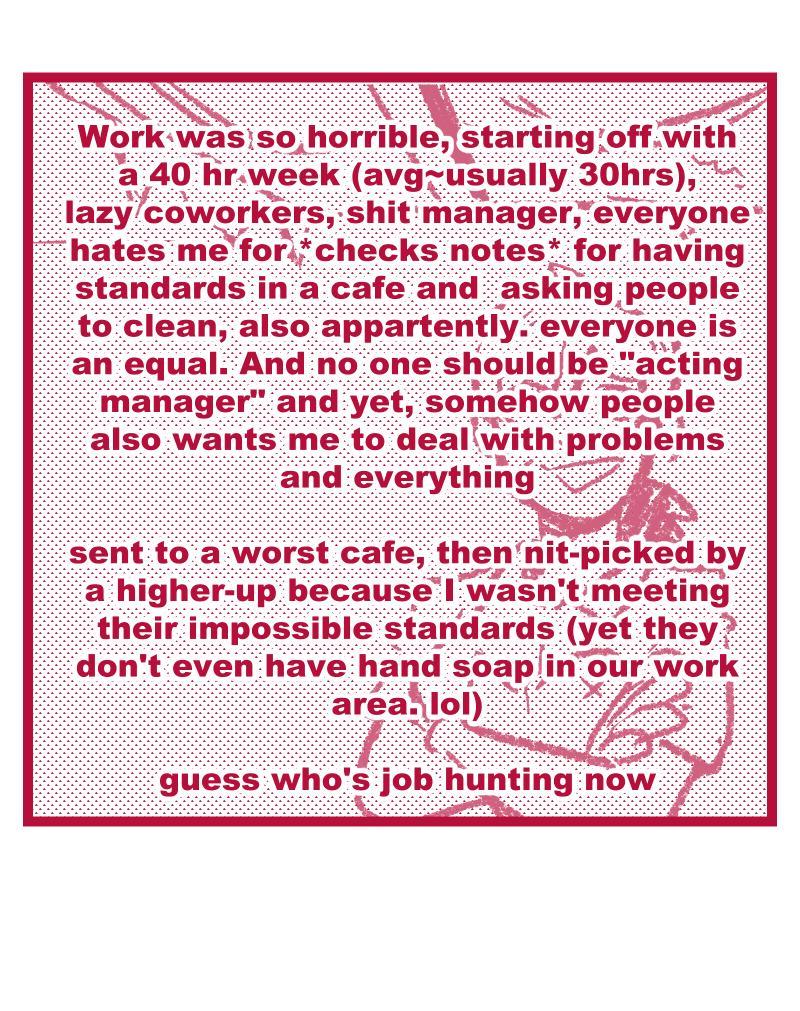 Work was so horrible, starting off with a 40 hr week (avg~usually 30hrs), lazy coworkers, shit manager, everyone hates me for *checks notes* for having standards in a cafe and asking people to clean, also appartently. everyone is an equal. And no one should be "acting manager" and yet, somehow people also wants me to deal with problems and everything

sent to a worst cafe, then nit-picked by a higher-up because I wasn't meeting their impossible standards (yet they don't even have hand soap in our work area. lol)

guess who's job hunting now